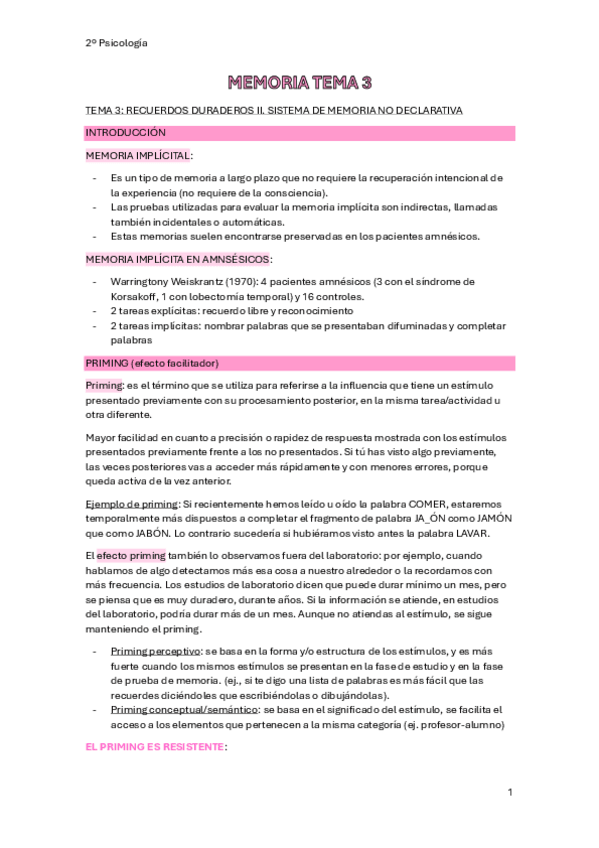 2º Psicología

MEMORIA TEMA 3

TEMA 3: RECUERDOS DURADEROS II. SISTEMA DE MEMORIA NO DECLARATIVA

INTRODUCCIÓN

MEMORIA IMPLÍCITAL:

- Es un tipo de memoria a largo plazo que no requiere la recuperación intencional de la experiencia (no requiere de la consciencia).
- Las pruebas utilizadas para evaluar la memoria implícita son indirectas, llamadas también incidentales o automáticas.
- Estas memorias suelen encontrarse preservadas en los pacientes amnésicos.

MEMORIA IMPLÍCITA EN AMNSÉSICOS:

- Warringtony Weiskrantz (1970): 4 pacientes amnésicos (3 con el síndrome de Korsakoff, 1 con lobectomía temporal) y 16 controles.
- 2 tareas explícitas: recuerdo libre y reconocimiento
- 2 tareas implícitas: nombrar palabras que se presentaban difuminadas y completar palabras

PRIMING (efecto facilitador)

Priming: es el término que se utiliza para referirse a la influencia que tiene un estímulo presentado previamente con su procesamiento posterior, en la misma tarea/actividad u otra diferente.

Mayor facilidad en cuanto a precisión o rapidez de respuesta mostrada con los estímulos presentados previamente frente a los no presentados. Si tú has visto algo previamente, las veces posteriores vas a acceder más rápidamente y con menores errores, porque queda activa de la vez anterior.

Ejemplo de priming: Si recientemente hemos leído u oído la palabra COMER, estaremos temporalmente más dispuestos a completar el fragmento de palabra JA_ÓN como JAMÓN que como JABÓN. Lo contrario sucedería si hubiéramos visto antes la palabra LAVAR.

El efecto priming también lo observamos fuera del laboratorio: por ejemplo, cuando hablamos de algo detectamos más esa cosa a nuestro alrededor o la recordamos con más frecuencia. Los estudios de laboratorio dicen que puede durar mínimo un mes, pero se piensa que es muy duradero, durante años. Si la información se atiende, en estudios del laboratorio, podría durar más de un mes. Aunque no atiendas al estímulo, se sigue manteniendo el priming.

- Priming perceptivo: se basa en la forma y/o estructura de los estímulos, y es más fuerte cuando los mismos estímulos se presentan en la fase de estudio y en la fase de prueba de memoria. (ej., si te digo una lista de palabras es más fácil que las recuerdes diciéndoles que escribiéndolas o dibujándolas).
- Priming conceptual/semántico: se basa en el significado del estímulo, se facilita el acceso a los elementos que pertenecen a la misma categoría (ej. profesor-alumno)

EL PRIMING ES RESISTENTE:

1